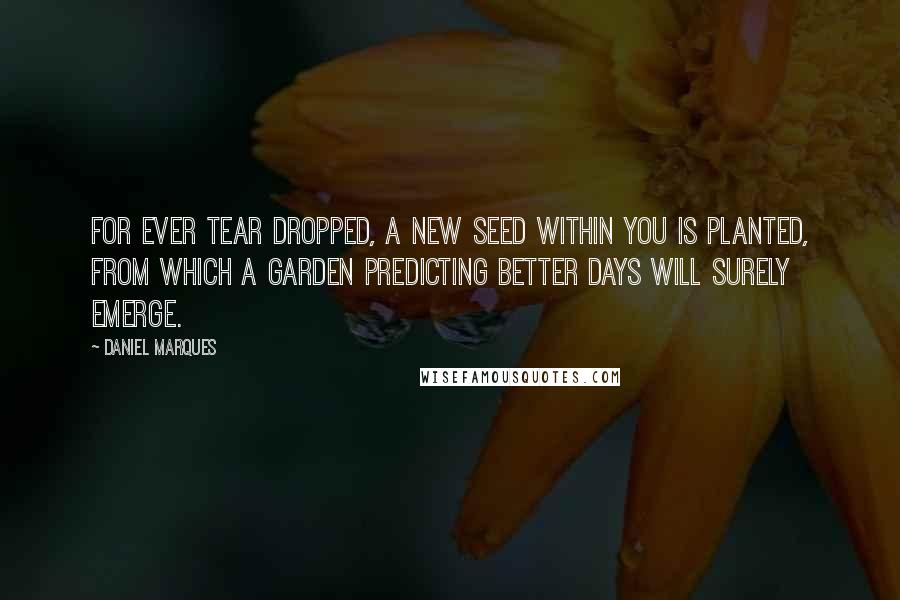 FOR EVER TEAR DROPPED, A NEW SEED WITHIN YOU IS PLANTED, FROM WHICH A GARDEN PREDICTING BETTER DAYS WILL SURELY EMERGE.

~ DANIEL MARQUES

WISEFAMOUSQUOTES.COM